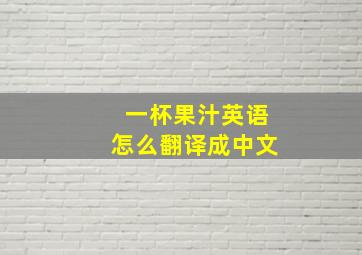 一杯果汁英语
怎么翻译成中文